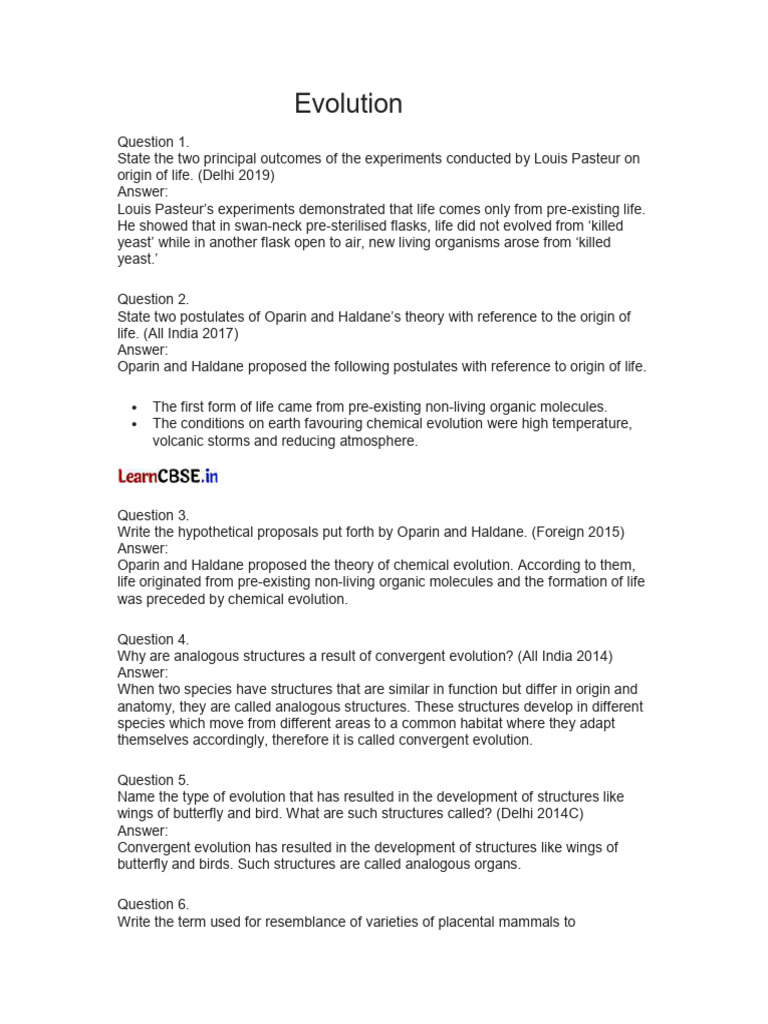 Evolution

Question 1.
State the two principal outcomes of the experiments conducted by Louis Pasteur on origin of life. (Delhi 2019)
Answer:
Louis Pasteur's experiments demonstrated that life comes only from pre-existing life. He showed that in swan-neck pre-sterilised flasks, life did not evolved from 'killed yeast' while in another flask open to air, new living organisms arose from 'killed yeast.'

Question 2.
State two postulates of Oparin and Haldane's theory with reference to the origin of life. (All India 2017)
Answer:
Oparin and Haldane proposed the following postulates with reference to origin of life.

- The first form of life came from pre-existing non-living organic molecules.
- The conditions on earth favouring chemical evolution were high temperature, volcanic storms and reducing atmosphere.

LearnCBSE.in

Question 3.
Write the hypothetical proposals put forth by Oparin and Haldane. (Foreign 2015)
Answer:
Oparin and Haldane proposed the theory of chemical evolution. According to them, life originated from pre-existing non-living organic molecules and the formation of life was preceded by chemical evolution.

Question 4.
Why are analogous structures a result of convergent evolution? (All India 2014)
Answer:
When two species have structures that are similar in function but differ in origin and anatomy, they are called analogous structures. These structures develop in different species which move from different areas to a common habitat where they adapt themselves accordingly, therefore it is called convergent evolution.

Question 5.
Name the type of evolution that has resulted in the development of structures like wings of butterfly and bird. What are such structures called? (Delhi 2014C)
Answer:
Convergent evolution has resulted in the development of structures like wings of butterfly and birds. Such structures are called analogous organs.

Question 6.
Write the term used for resemblance of varieties of placental mammals to